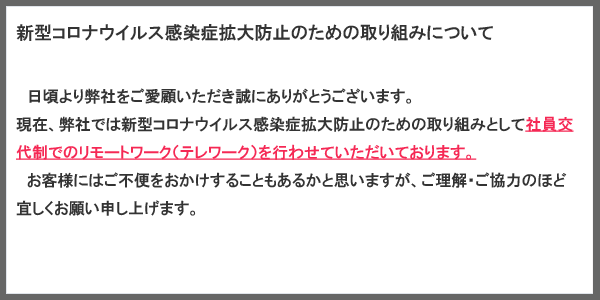 新型コロナウイルス感染症拡大防止のための取り組みについて

日頃より弊社をご愛顧いただき誠にありがとうございます。
現在、弊社では新型コロナウイルス感染症拡大防止のための取り組みとして社員交代制でのリモートワーク（テレワーク）を行わせていただいております。
お客様にはご不便をおかけすることもあるかと思いますが、ご理解・ご協力のほど宜しくお願い申し上げます。